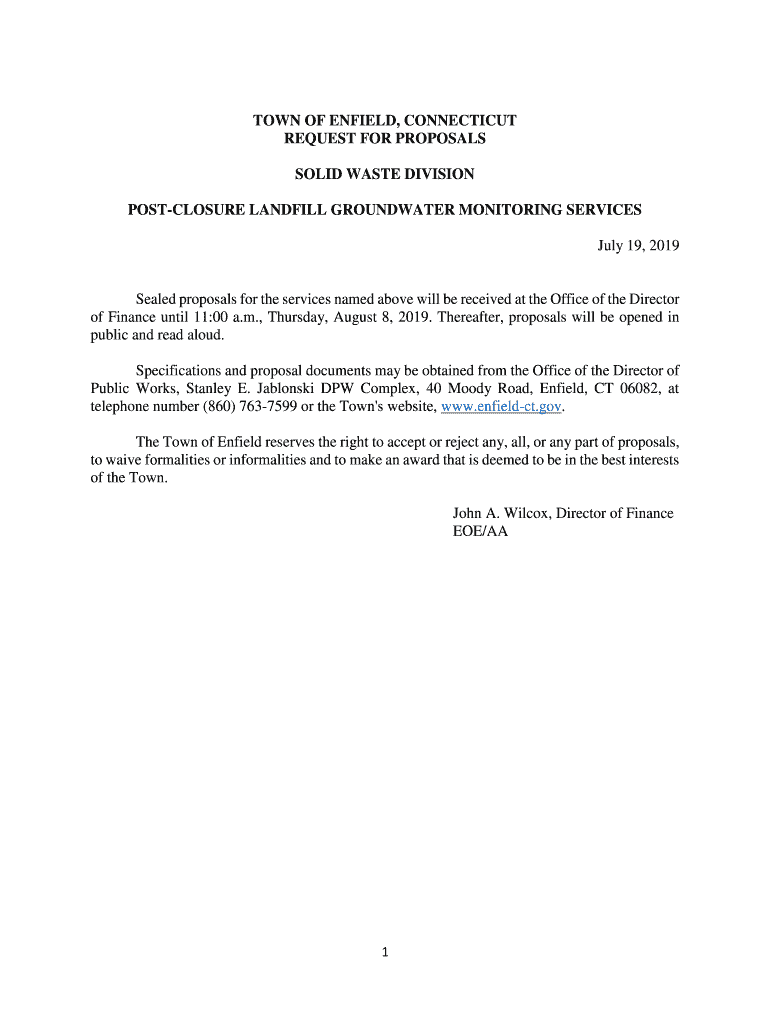 TOWN OF ENFIELD, CONNECTICUT
REQUEST FOR PROPOSALS

SOLID WASTE DIVISION

POST-CLOSURE LANDFILL GROUNDWATER MONITORING SERVICES

July 19, 2019

Sealed proposals for the services named above will be received at the Office of the Director of Finance until 11:00 a.m., Thursday, August 8, 2019. Thereafter, proposals will be opened in public and read aloud.

Specifications and proposal documents may be obtained from the Office of the Director of Public Works, Stanley E. Jablonski DPW Complex, 40 Moody Road, Enfield, CT 06082, at telephone number (860) 763-7599 or the Town's website, www.enfield-ct.gov.

The Town of Enfield reserves the right to accept or reject any, all, or any part of proposals, to waive formalities or informalities and to make an award that is deemed to be in the best interests of the Town.

John A. Wilcox, Director of Finance
EOE/AA

1